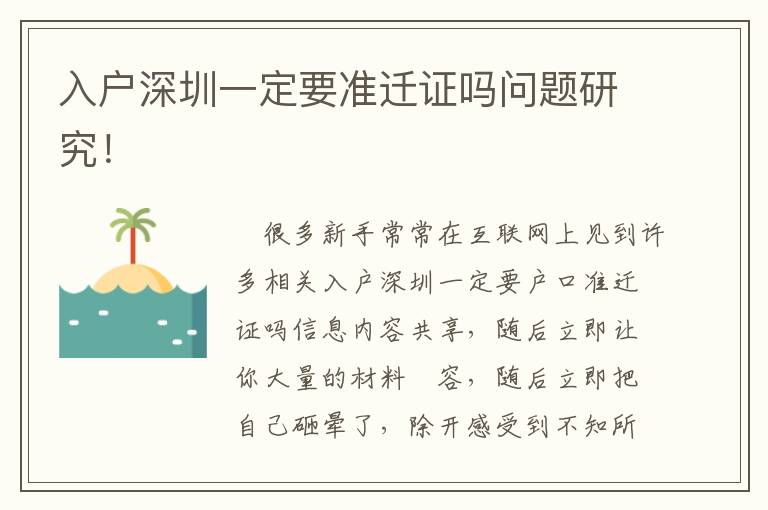 入户深圳一定要准迁证吗问题研究!

很多新手常常在互联网上见到许多相关入户深圳一定要户口准迁证吗信息内容共享，随后立即让你大量的材料　容，随后立即把自己砸晕了，除开感受到不知所